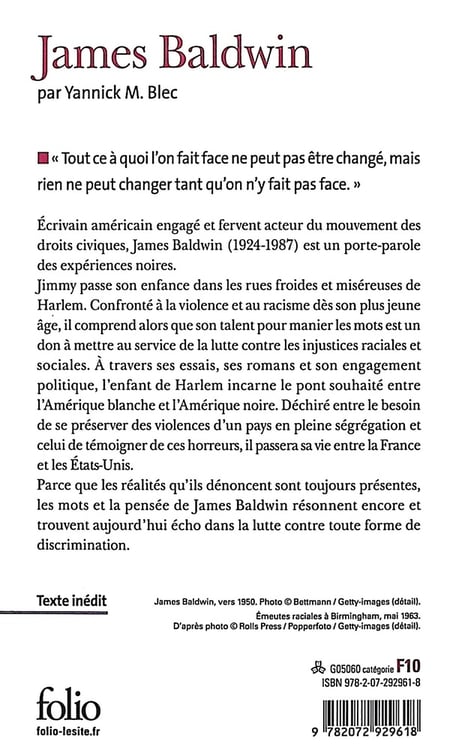 James Baldwin
par Yannick M. Blec

« Tout ce à quoi l'on fait face ne peut pas être changé, mais rien ne peut changer tant qu'on n'y fait pas face. »

Écrivain américain engagé et fervent acteur du mouvement des droits civiques, James Baldwin (1924-1987) est un porte-parole des expériences noires.
Jimmy passe son enfance dans les rues froides et miséreuses de Harlem. Confronté à la violence et au racisme dès son plus jeune âge, il comprend alors que son talent pour manier les mots est un don à mettre au service de la lutte contre les injustices raciales et sociales. À travers ses essais, ses romans et son engagement politique, l'enfant de Harlem incarne le pont souhaité entre l'Amérique blanche et l'Amérique noire. Déchiré entre le besoin de se préserver des violences d'un pays en pleine ségrégation et celui de témoigner de ces horreurs, il passera sa vie entre la France et les États-Unis.
Parce que les réalités qu'ils dénoncent sont toujours présentes, les mots et la pensée de James Baldwin résonnent encore et trouvent aujourd'hui écho dans la lutte contre toute forme de discrimination.

Texte inédit

James Baldwin, vers 1950. Photo © Bettmann / Getty-images (détail).
Émeutes raciales à Birmingham, mai 1963.
D'après photo © Rolls Press / Popperfoto / Getty-images (détail).

G05060 catégorie F10
ISBN 978-2-07-292961-8

folio
folio-lesite.fr

9 782072 929618